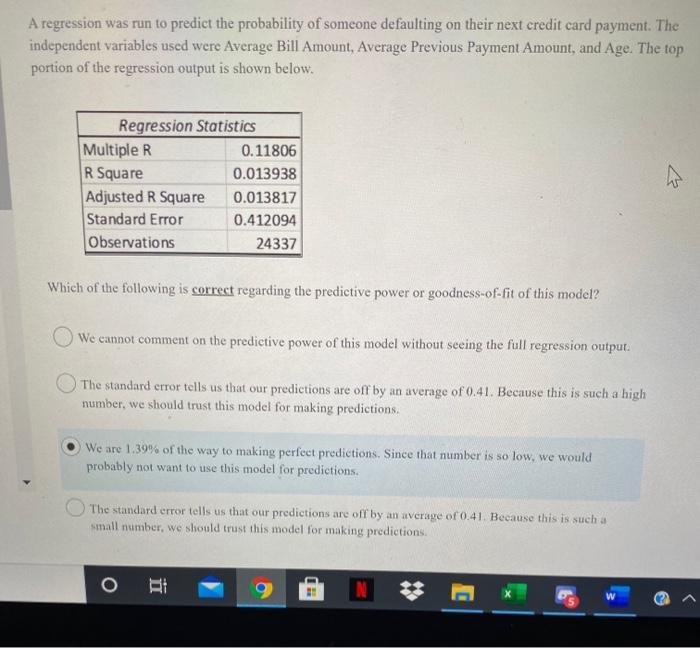 A regression was run to predict the probability of someone defaulting on their next credit card payment. The independent variables used were Average Bill Amount, Average Previous Payment Amount, and Age. The top portion of the regression output is shown below.

| Regression Statistics | |
|---|---|
| Multiple R | 0.11806 |
| R Square | 0.013938 |
| Adjusted R Square | 0.013817 |
| Standard Error | 0.412094 |
| Observations | 24337 |

Which of the following is correct regarding the predictive power or goodness-of-fit of this model?

We cannot comment on the predictive power of this model without seeing the full regression output.

The standard error tells us that our predictions are off by an average of 0.41. Because this is such a high number, we should trust this model for making predictions.

We are 1.39% of the way to making perfect predictions. Since that number is so low, we would probably not want to use this model for predictions.

The standard error tells us that our predictions are off by an average of 0.41. Because this is such a small number, we should trust this model for making predictions.